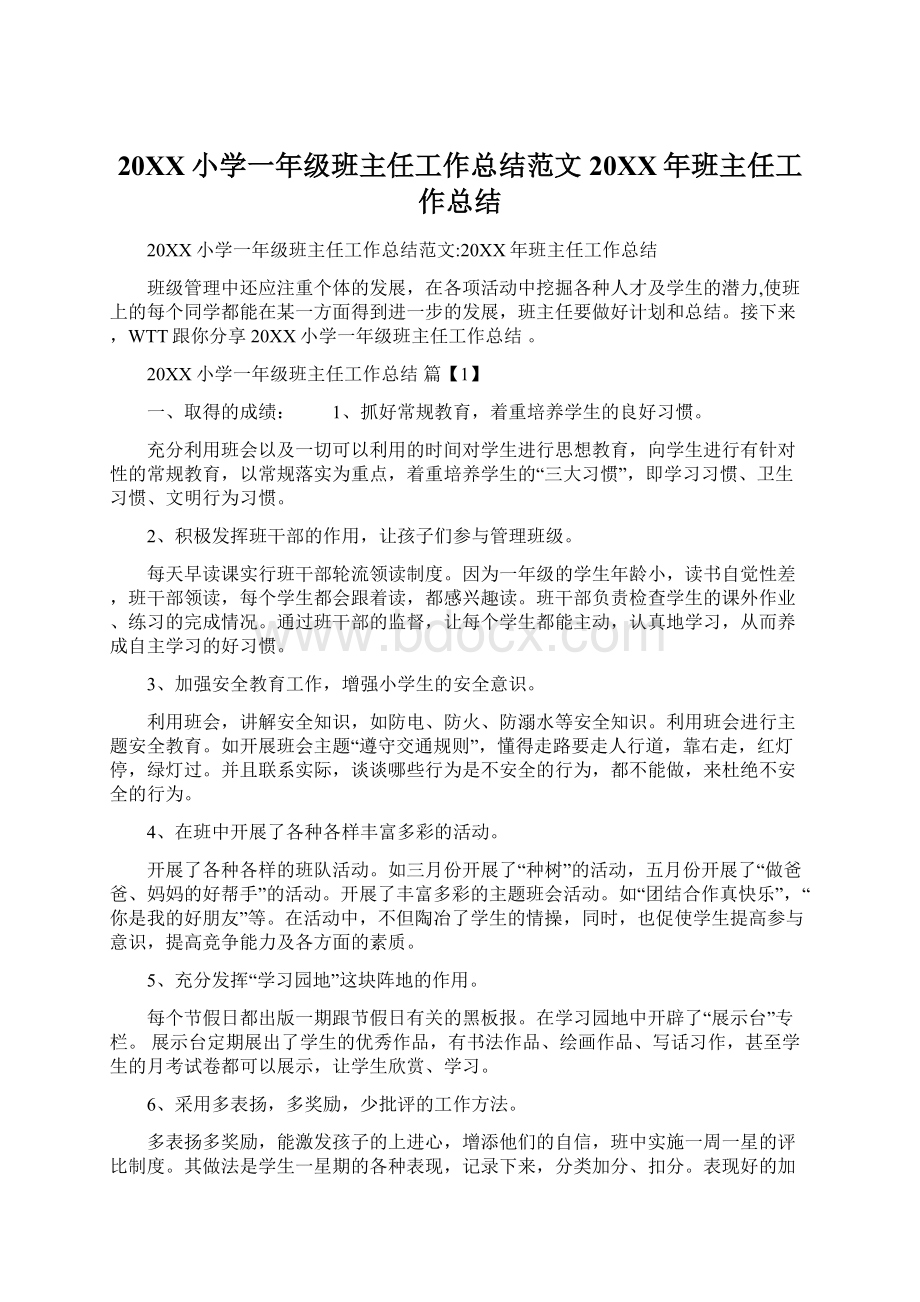 20XX 小学一年级班主任工作总结范文 20XX 年班主任工作总结

20XX 小学一年级班主任工作总结范文:20XX 年班主任工作总结

班级管理中还应注重个体的发展，在各项活动中挖掘各种人才及学生的潜力,使班上的每个同学都能在某一方面得到进一步的发展，班主任要做好计划和总结。接下来，WTT 跟你分享 20XX 小学一年级班主任工作总结 。

20XX 小学一年级班主任工作总结 篇【1】

一、取得的成绩： 1、抓好常规教育，着重培养学生的良好习惯。

充分利用班会以及一切可以利用的时间对学生进行思想教育，向学生进行有针对性的常规教育，以常规落实为重点，着重培养学生的“三大习惯”，即学习习惯、卫生习惯、文明行为习惯。

2、积极发挥班干部的作用，让孩子们参与管理班级。

每天早读课实行班干部轮流领读制度。因为一年级的学生年龄小，读书自觉性差，班干部领读，每个学生都会跟着读，都感兴趣读。班干部负责检查学生的课外作业、练习的完成情况。通过班干部的监督，让每个学生都能主动，认真地学习，从而养成自主学习的好习惯。

www.bdocx.com

3、加强安全教育工作，增强小学生的安全意识。

利用班会，讲解安全知识，如防电、防火、防溺水等安全知识。利用班会进行主题安全教育。如开展班会主题“遵守交通规则”，懂得走路要走人行道，靠右走，红灯停，绿灯过。并且联系实际，谈谈哪些行为是不安全的行为，都不能做，来杜绝不安全的行为。

4、在班中开展了各种各样丰富多彩的活动。

开展了各种各样的班队活动。如三月份开展了“种树”的活动，五月份开展了“做爸爸、妈妈的好帮手”的活动。开展了丰富多彩的主题班会活动。如“团结合作真快乐”，“你是我的好朋友”等。在活动中，不但陶冶了学生的情操，同时，也促使学生提高参与意识，提高竞争能力及各方面的素质。

5、充分发挥“学习园地”这块阵地的作用。

每个节假日都出版一期跟节假日有关的黑板报。在学习园地中开辟了“展示台”专栏。 展示台定期展出了学生的优秀作品，有书法作品、绘画作品、写话习作，甚至学生的月考试卷都可以展示，让学生欣赏、学习。

6、采用多表扬，多奖励，少批评的工作方法。

多表扬多奖励，能激发孩子的上进心，增添他们的自信，班中实施一周一星的评比制度。其做法是学生一星期的各种表现，记录下来，分类加分、扣分。表现好的加